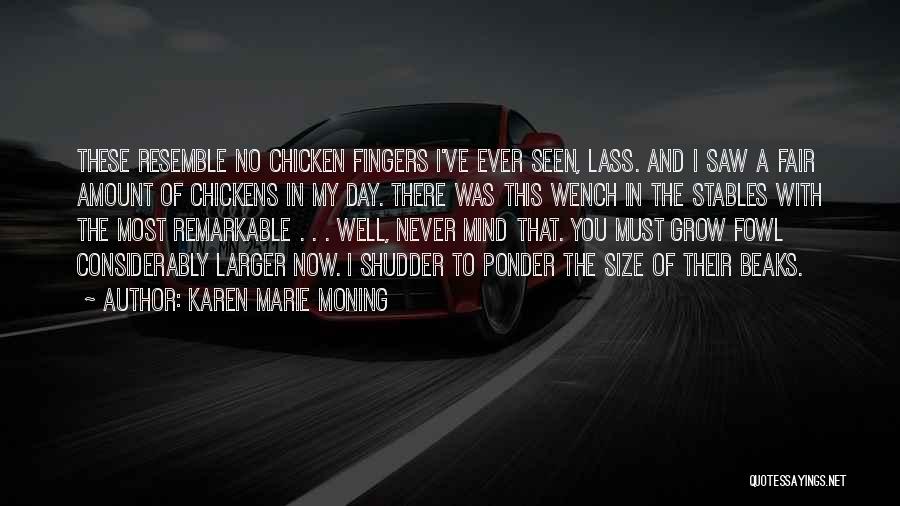 THESE RESEMBLE NO CHICKEN FINGERS I'VE EVER SEEN, LASS. AND I SAW A FAIR AMOUNT OF CHICKENS IN MY DAY. THERE WAS THIS WENCH IN THE STABLES WITH THE MOST REMARKABLE . . . WELL, NEVER MIND THAT. YOU MUST GROW FOWL CONSIDERABLY LARGER NOW. I SHUDDER TO PONDER THE SIZE OF THEIR BEAKS.
~ AUTHOR: KAREN MARIE MONING

QUOTESSAYINGS.NET